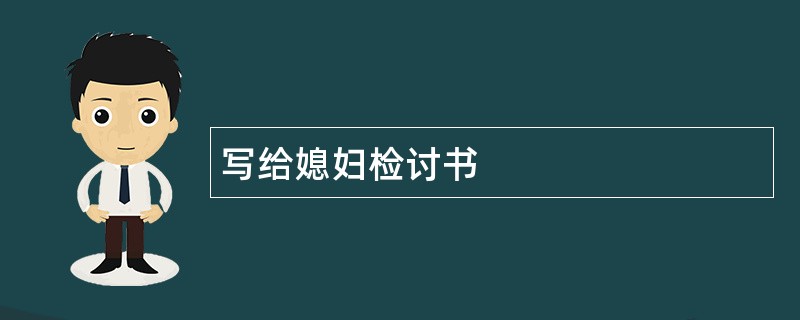 写给媳妇检讨书